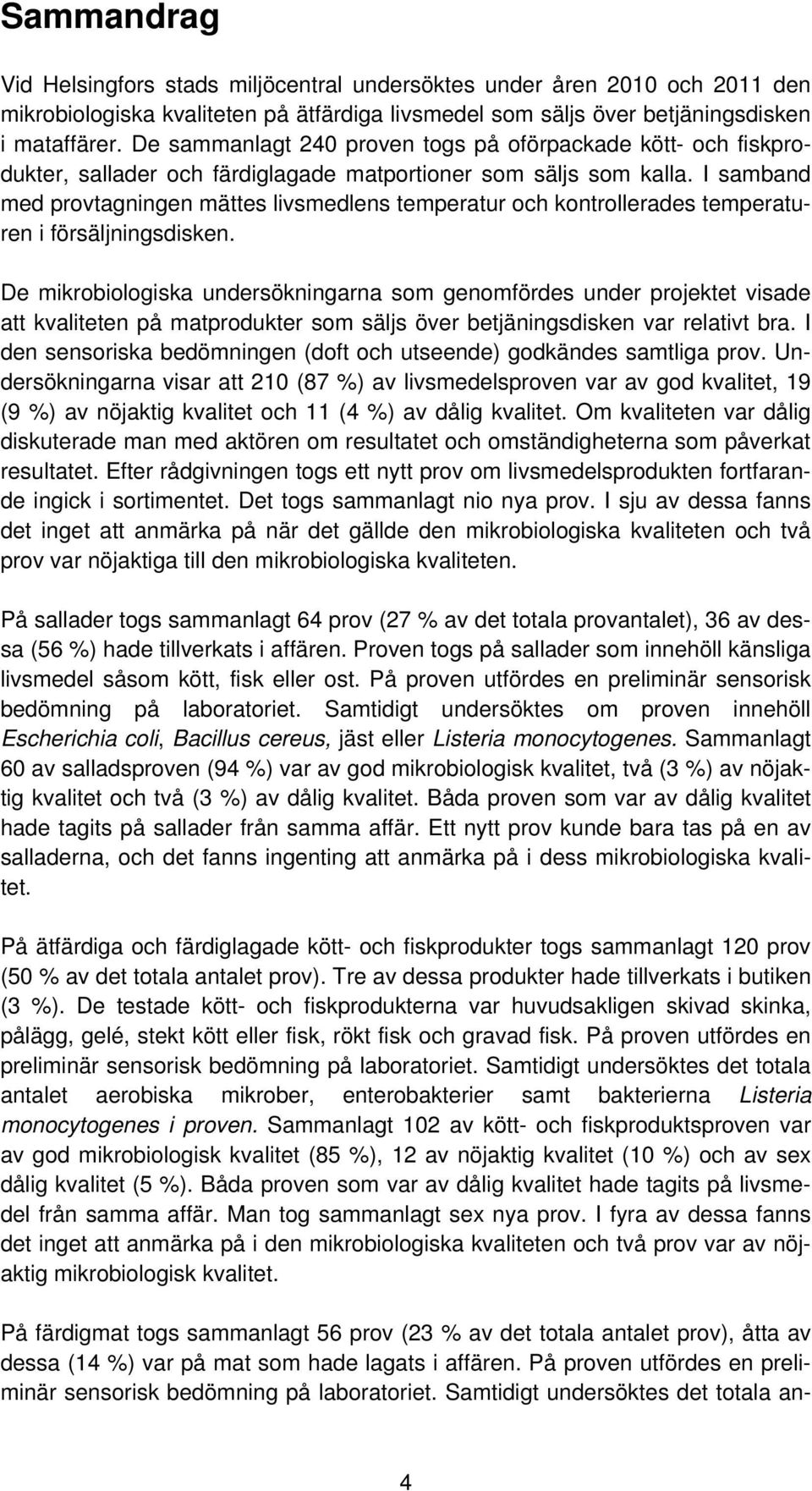 Sammandrag

Vid Helsingfors stads miljöcentral undersöktes under åren 2010 och 2011 den mikrobiologiska kvaliteten på ätfärdiga livsmedel som säljs över betjäningsdisken i mataffärer. De sammanlagt 240 proven togs på oförpackade kött- och fiskprodukter, sallader och färdiglagade matportioner som säljs som kalla. I samband med provtagningen mättes livsmedlens temperatur och kontrollerades temperaturen i försäljningsdisken.

De mikrobiologiska undersökningarna som genomfördes under projektet visade att kvaliteten på matprodukter som säljs över betjäningsdisken var relativt bra. I den sensoriska bedömningen (doft och utseende) godkändes samtliga prov. Undersökningarna visar att 210 (87 %) av livsmedelsproven var av god kvalitet, 19 (9 %) av nöjaktig kvalitet och 11 (4 %) av dålig kvalitet. Om kvaliteten var dålig diskuterade man med aktören om resultatet och omständigheterna som påverkat resultatet. Efter rådgivningen togs ett nytt prov om livsmedelsprodukten fortfarande ingick i sortimentet. Det togs sammanlagt nio nya prov. I sju av dessa fanns det inget att anmärka på när det gällde den mikrobiologiska kvaliteten och två prov var nöjaktiga till den mikrobiologiska kvaliteten.

På sallader togs sammanlagt 64 prov (27 % av det totala provantalet), 36 av dessa (56 %) hade tillverkats i affären. Proven togs på sallader som innehöll känsliga livsmedel såsom kött, fisk eller ost. På proven utfördes en preliminär sensorisk bedömning på laboratoriet. Samtidigt undersöktes om proven innehöll Escherichia coli, Bacillus cereus, jäst eller Listeria monocytogenes. Sammanlagt 60 av salladsproven (94 %) var av god mikrobiologisk kvalitet, två (3 %) av nöjaktig kvalitet och två (3 %) av dålig kvalitet. Båda proven som var av dålig kvalitet hade tagits på sallader från samma affär. Ett nytt prov kunde bara tas på en av salladerna, och det fanns ingenting att anmärka på i dess mikrobiologiska kvalitet.

På ätfärdiga och färdiglagade kött- och fiskprodukter togs sammanlagt 120 prov (50 % av det totala antalet prov). Tre av dessa produkter hade tillverkats i butiken (3 %). De testade kött- och fiskprodukterna var huvudsakligen skivad skinka, pålägg, gelé, stekt kött eller fisk, rökt fisk och gravad fisk. På proven utfördes en preliminär sensorisk bedömning på laboratoriet. Samtidigt undersöktes det totala antalet aerobiska mikrober, enterobakterier samt bakterierna Listeria monocytogenes i proven. Sammanlagt 102 av kött- och fiskproduktsproven var av god mikrobiologisk kvalitet (85 %), 12 av nöjaktig kvalitet (10 %) och av sex dålig kvalitet (5 %). Båda proven som var av dålig kvalitet hade tagits på livsmedel från samma affär. Man tog sammanlagt sex nya prov. I fyra av dessa fanns det inget att anmärka på i den mikrobiologiska kvaliteten och två prov var av nöjaktig mikrobiologisk kvalitet.

På färdigmat togs sammanlagt 56 prov (23 % av det totala antalet prov), åtta av dessa (14 %) var på mat som hade lagats i affären. På proven utfördes en preliminär sensorisk bedömning på laboratoriet. Samtidigt undersöktes det totala an-

4